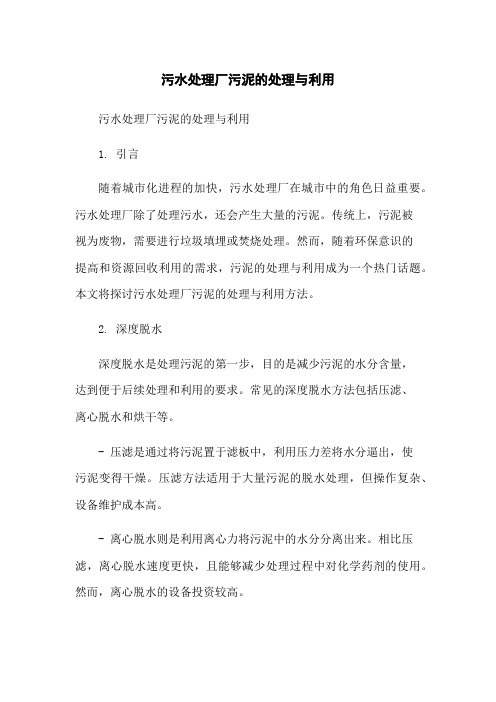 污水处理厂污泥的处理与利用

污水处理厂污泥的处理与利用

1. 引言

随着城市化进程的加快，污水处理厂在城市中的角色日益重要。污水处理厂除了处理污水，还会产生大量的污泥。传统上，污泥被视为废物，需要进行垃圾填埋或焚烧处理。然而，随着环保意识的提高和资源回收利用的需求，污泥的处理与利用成为一个热门话题。本文将探讨污水处理厂污泥的处理与利用方法。

2. 深度脱水

深度脱水是处理污泥的第一步，目的是减少污泥的水分含量，达到便于后续处理和利用的要求。常见的深度脱水方法包括压滤、离心脱水和烘干等。

- 压滤是通过将污泥置于滤板中，利用压力差将水分逼出，使污泥变得干燥。压滤方法适用于大量污泥的脱水处理，但操作复杂、设备维护成本高。

- 离心脱水则是利用离心力将污泥中的水分分离出来。相比压滤，离心脱水速度更快，且能够减少处理过程中对化学药剂的使用。然而，离心脱水的设备投资较高。